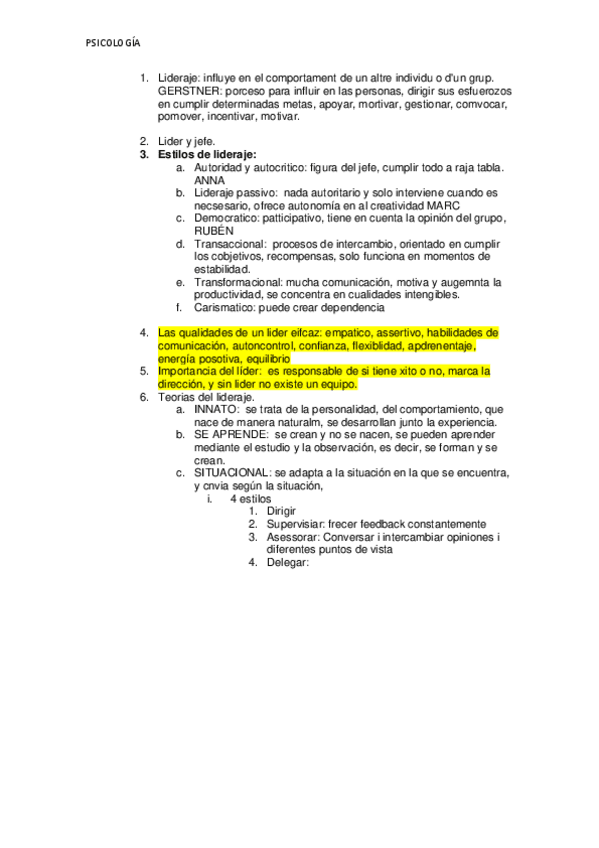 PSICOLOGÍA

1. Lideraje: influye en el comportament de un altre individu o d'un grup. GERSTNER: porceso para influir en las personas, dirigir sus esfuerozos en cumplir determinadas metas, apoyar, mortivar, gestionar, comvocar, pomover, incentivar, motivar.

2. Lider y jefe.
3. Estilos de lideraje:
a. Autoridad y autocritico: figura del jefe, cumplir todo a raja tabla. ANNA
b. Lideraje passivo: nada autoritario y solo interviene cuando es necsesario, ofrece autonomía en al creatividad MARC
c. Democratico: patticipativo, tiene en cuenta la opinión del grupo, RUBÉN
d. Transaccional: procesos de intercambio, orientado en cumplir los cobjetivos, recompensas, solo funciona en momentos de estabilidad.
e. Transformacional: mucha comunicación, motiva y augemnta la productividad, se concentra en cualidades intengibles.
f. Carismatico: puede crear dependencia

4. Las qualidades de un lider eifcaz: empatico, assertivo, habilidades de comunicación, autoncontrol, confianza, flexiblidad, apdrenentaje, energía posotiva, equilibrio
5. Importancia del líder: es responsable de si tiene xito o no, marca la dirección, y sin lider no existe un equipo.
6. Teorias del lideraje.
a. INNATO: se trata de la personalidad, del comportamiento, que nace de manera naturalm, se desarrollan junto la experiencia.
b. SE APRENDE: se crean y no se nacen, se pueden aprender mediante el estudio y la observación, es decir, se forman y se crean.
c. SITUACIONAL: se adapta a la situación en la que se encuentra, y cnvia según la situación,
i. 4 estilos
1. Dirigir
2. Supervisiar: frecer feedback constantemente
3. Asessorar: Conversar i intercambiar opiniones i diferentes puntos de vista
4. Delegar: